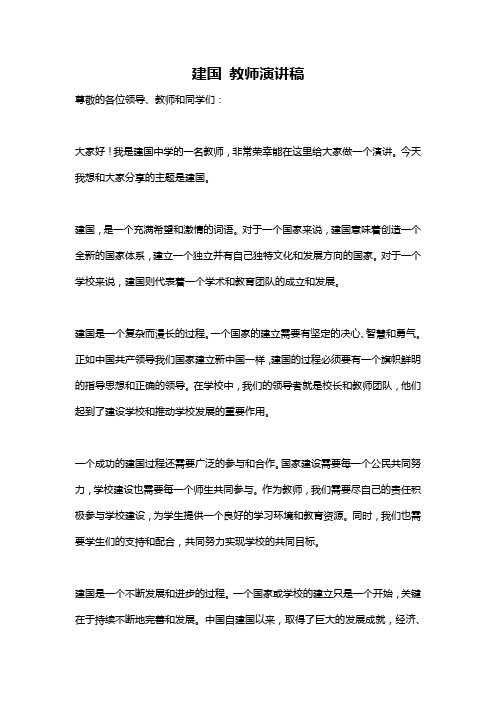 建国 教师演讲稿

尊敬的各位领导、教师和同学们：

大家好！我是建国中学的一名教师，非常荣幸能在这里给大家做一个演讲。今天我想和大家分享的主题是建国。

建国，是一个充满希望和激情的词语。对于一个国家来说，建国意味着创造一个全新的国家体系，建立一个独立并有自己独特文化和发展方向的国家。对于一个学校来说，建国则代表着一个学术和教育团队的成立和发展。

建国是一个复杂而漫长的过程。一个国家的建立需要有坚定的决心、智慧和勇气。正如中国共产领导我们国家建立新中国一样，建国的过程必须要有一个旗帜鲜明的指导思想和正确的领导。在学校中，我们的领导者就是校长和教师团队，他们起到了建设学校和推动学校发展的重要作用。

一个成功的建国过程还需要广泛的参与和合作。国家建设需要每一个公民共同努力，学校建设也需要每一个师生共同参与。作为教师，我们需要尽自己的责任积极参与学校建设，为学生提供一个良好的学习环境和教育资源。同时，我们也需要学生们的支持和配合，共同努力实现学校的共同目标。

建国是一个不断发展和进步的过程。一个国家或学校的建立只是一个开始，关键在于持续不断地完善和发展。中国自建国以来，取得了巨大的发展成就，经济、